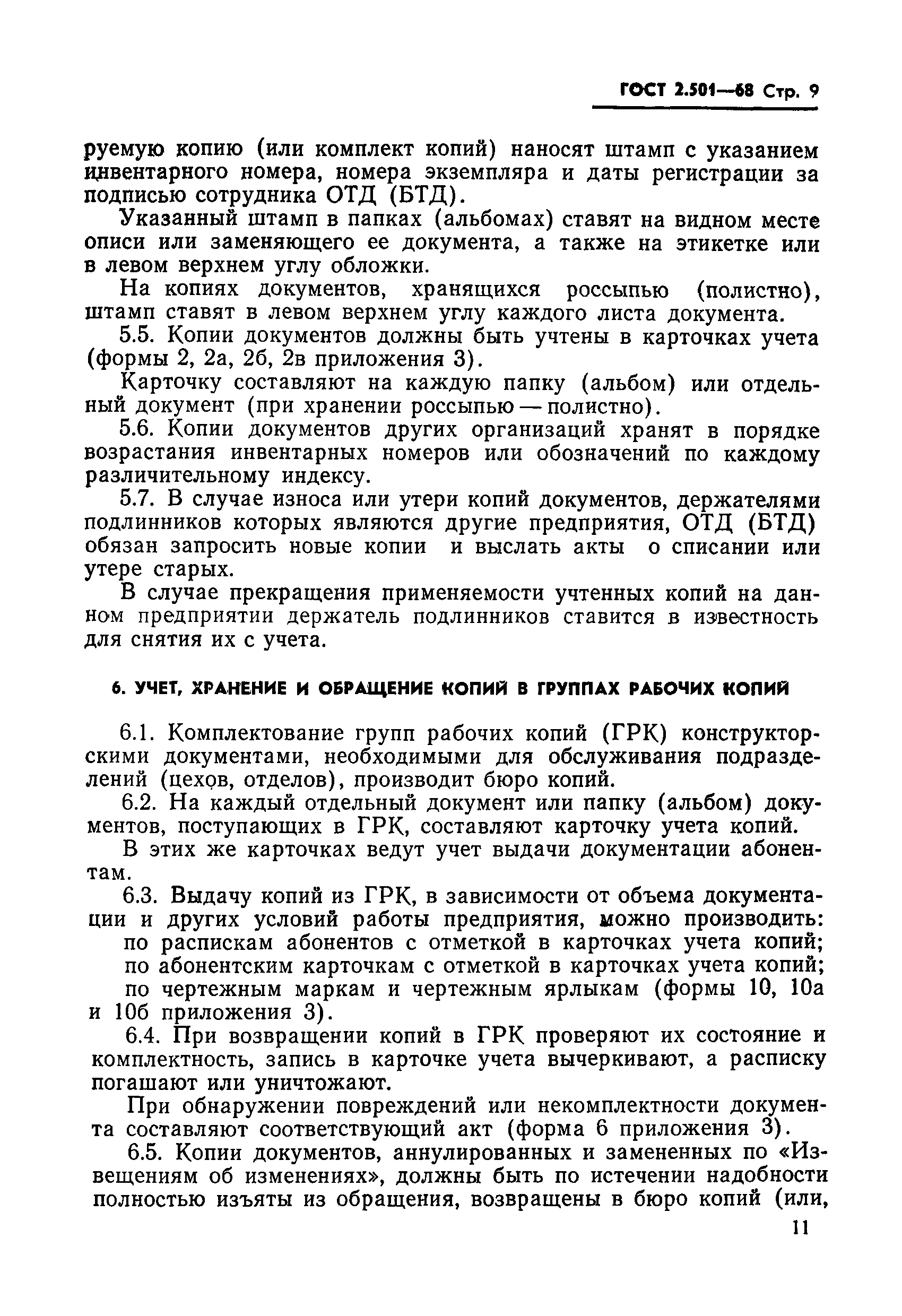 ГОСТ 2.501—68 Стр. 9

руемую копию (или комплект копий) наносят штамп с указанием инвентарного номера, номера экземпляра и даты регистрации за подписью сотрудника ОТД (БТД).

Указанный штамп в папках (альбомах) ставят на видном месте описи или заменяющего ее документа, а также на этикетке или в левом верхнем углу обложки.

На копиях документов, хранящихся россыпью (полистно), штамп ставят в левом верхнем углу каждого листа документа.

5.5. Копии документов должны быть учтены в карточках учета (формы 2, 2а, 2б, 2в приложения 3).

Карточку составляют на каждую папку (альбом) или отдельный документ (при хранении россыпью — полистно).

5.6. Копии документов других организаций хранят в порядке возрастания инвентарных номеров или обозначений по каждому различительному индексу.

5.7. В случае износа или утери копий документов, держателями подлинников которых являются другие предприятия, ОТД (БТД) обязан запросить новые копии и выслать акты о списании или утере старых.

В случае прекращения применяемости учтенных копий на данном предприятии держатель подлинников ставится в известность для снятия их с учета.

6. УЧЕТ, ХРАНЕНИЕ И ОБРАЩЕНИЕ КОПИЙ В ГРУППАХ РАБОЧИХ КОПИЙ

6.1. Комплектование групп рабочих копий (ГРК) конструкторскими документами, необходимыми для обслуживания подразделений (цехов, отделов), производит бюро копий.

6.2. На каждый отдельный документ или папку (альбом) документов, поступающих в ГРК, составляют карточку учета копий.

В этих же карточках ведут учет выдачи документации абонентам.

6.3. Выдачу копий из ГРК, в зависимости от объема документации и других условий работы предприятия, можно производить:

по распискам абонентов с отметкой в карточках учета копий;

по абонентским карточкам с отметкой в карточках учета копий;

по чертежным маркам и чертежным ярлыкам (формы 10, 10а и 10б приложения 3).

6.4. При возвращении копий в ГРК проверяют их состояние и комплектность, запись в карточке учета вычеркивают, а расписку погашают или уничтожают.

При обнаружении повреждений или некомплектности документа составляют соответствующий акт (форма 6 приложения 3).

6.5. Копии документов, аннулированных и замененных по «Извещениям об изменениях», должны быть по истечении надобности полностью изъяты из обращения, возвращены в бюро копий (или,

11